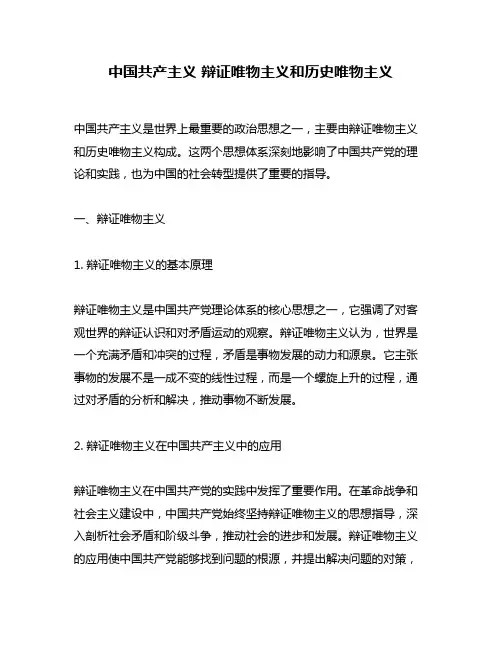 中国共产主义 辩证唯物主义和历史唯物主义

中国共产主义是世界上最重要的政治思想之一，主要由辩证唯物主义和历史唯物主义构成。这两个思想体系深刻地影响了中国共产党的理论和实践，也为中国的社会转型提供了重要的指导。

一、辩证唯物主义

1. 辩证唯物主义的基本原理

辩证唯物主义是中国共产党理论体系的核心思想之一，它强调了对客观世界的辩证认识和对矛盾运动的观察。辩证唯物主义认为，世界是一个充满矛盾和冲突的过程，矛盾是事物发展的动力和源泉。它主张事物的发展不是一成不变的线性过程，而是一个螺旋上升的过程，通过对矛盾的分析和解决，推动事物不断发展。

2. 辩证唯物主义在中国共产主义中的应用

辩证唯物主义在中国共产党的实践中发挥了重要作用。在革命战争和社会主义建设中，中国共产党始终坚持辩证唯物主义的思想指导，深入剖析社会矛盾和阶级斗争，推动社会的进步和发展。辩证唯物主义的应用使中国共产党能够找到问题的根源，并提出解决问题的对策，